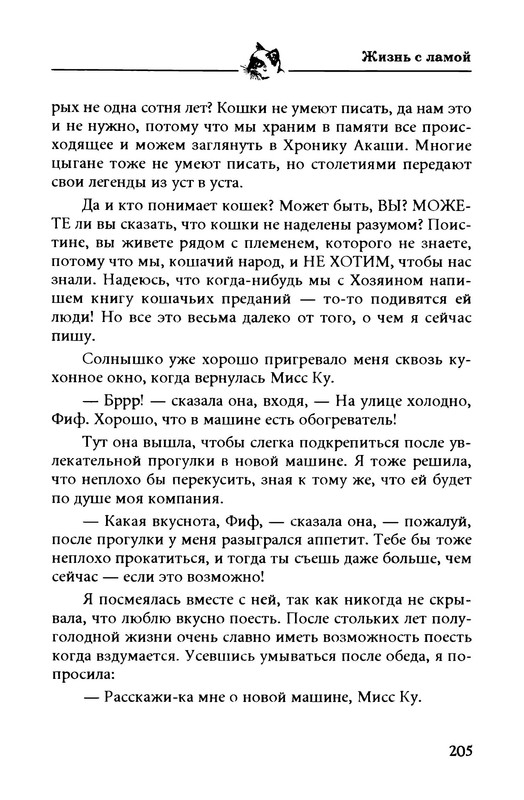 Жизнь с ламой

рых не одна сотня лет? Кошки не умеют писать, да нам это и не нужно, потому что мы храним в памяти все происходящее и можем заглянуть в Хронику Акаши. Многие цыгане тоже не умеют писать, но столетиями передают свои легенды из уст в уста.

Да и кто понимает кошек? Может быть, ВЫ? МОЖЕТЕ ли вы сказать, что кошки не наделены разумом? Поистине, вы живете рядом с племенем, которого не знаете, потому что мы, кошачий народ, и НЕ ХОТИМ, чтобы нас знали. Надеюсь, что когда-нибудь мы с Хозяином напишем книгу кошачьих преданий — то-то подивятся ей люди! Но все это весьма далеко от того, о чем я сейчас пишу.

Солнышко уже хорошо пригревало меня сквозь кухонное окно, когда вернулась Мисс Ку.

— Бррр! — сказала она, входя, — На улице холодно, Фиф. Хорошо, что в машине есть обогреватель!

Тут она вышла, чтобы слегка подкрепиться после увлекательной прогулки в новой машине. Я тоже решила, что неплохо бы перекусить, зная к тому же, что ей будет по душе моя компания.

— Какая вкуснота, Фиф, — сказала она, — пожалуй, после прогулки у меня разыгрался аппетит. Тебе бы тоже неплохо прокатиться, и тогда ты съешь даже больше, чем сейчас — если это возможно!

Я посмеялась вместе с ней, так как никогда не скрывала, что люблю вкусно поесть. После стольких лет полуголодной жизни очень славно иметь возможность поесть когда вздумается. Усевшись умываться после обеда, я попросила:

— Расскажи-ка мне о новой машине, Мисс Ку.

205